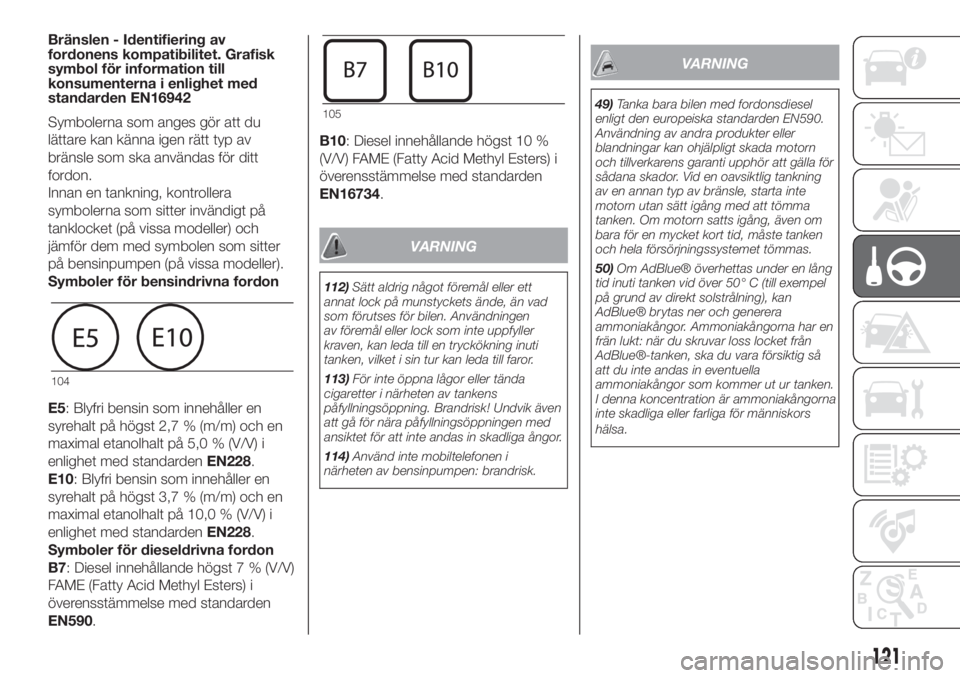 Bränslen - Identifiering av fordonens kompatibilitet. Grafisk symbol för information till konsumenterna i enlighet med standarden EN16942

Symbolerna som anges gör att du lättare kan känna igen rätt typ av bränsle som ska användas för ditt fordon.
Innan en tankning, kontrollera symbolerna som sitter invändigt på tanklocket (på vissa modeller) och jämför dem med symbolen som sitter på bensinpumpen (på vissa modeller).
Symboler för bensindrivna fordon

E5 E10

104

E5: Blyfri bensin som innehåller en syrehalt på högst 2,7 % (m/m) och en maximal etanolhalt på 5,0 % (V/V) i enlighet med standarden EN228.
E10: Blyfri bensin som innehåller en syrehalt på högst 3,7 % (m/m) och en maximal etanolhalt på 10,0 % (V/V) i enlighet med standarden EN228.
Symboler för dieseldrivna fordon
B7: Diesel innehållande högst 7 % (V/V) FAME (Fatty Acid Methyl Esters) i överensstämmelse med standarden EN590.

B7 B10

105

B10: Diesel innehållande högst 10 % (V/V) FAME (Fatty Acid Methyl Esters) i överensstämmelse med standarden EN16734.

VARNING

112) Sätt aldrig något föremål eller ett annat lock på munstyckets ände, än vad som förutses för bilen. Användningen av föremål eller lock som inte uppfyller kraven, kan leda till en tryckökning inuti tanken, vilket i sin tur kan leda till faror.

113) För inte öppna lågor eller tända cigaretter i närheten av tankens påfyllningsöppning. Brandrisk! Undvik även att gå för nära påfyllningsöppningen med ansiktet för att inte andas in skadliga ångor.

114) Använd inte mobiltelefonen i närheten av bensinpumpen: brandrisk.

VARNING

49) Tanka bara bilen med fordonsdiesel enligt den europeiska standarden EN590. Användning av andra produkter eller blandningar kan ohjälpligt skada motorn och tillverkarens garanti upphör att gälla för sådana skador. Vid en oavsiktlig tankning av en annan typ av bränsle, starta inte motorn utan sätt igång med att tömma tanken. Om motorn satts igång, även om bara för en mycket kort tid, måste tanken och hela försörjningssystemet tömmas.

50) Om AdBlue® överhettas under en lång tid inuti tanken vid över 50° C (till exempel på grund av direkt solstrålning), kan AdBlue® brytas ner och generera ammoniakångor. Ammoniakångorna har en frän lukt: när du skruvar loss locket från AdBlue®-tanken, ska du vara försiktig så att du inte andas in eventuella ammoniakångor som kommer ut ur tanken. I denna koncentration är ammoniakångorna inte skadliga eller farliga för människors hälsa.

121

carmanualsonline.info